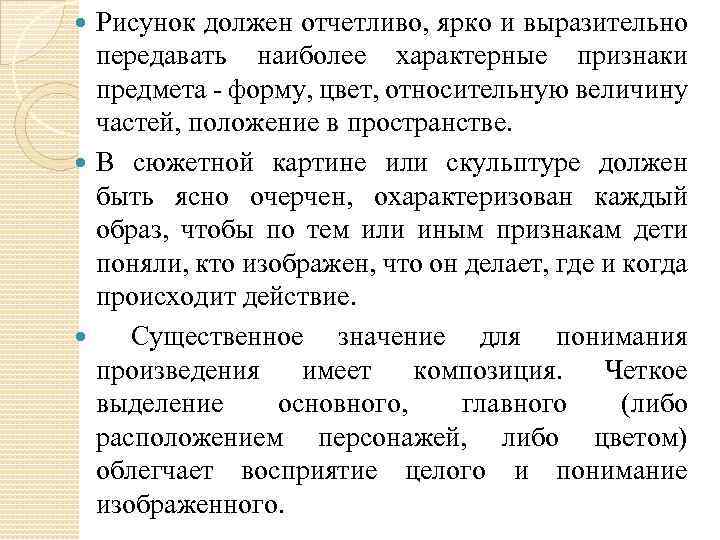 Рисунок должен отчетливо, ярко и выразительно передавать наиболее характерные признаки предмета - форму, цвет, относительную величину частей, положение в пространстве.

В сюжетной картине или скульптуре должен быть ясно очерчен, охарактеризован каждый образ, чтобы по тем или иным признакам дети поняли, кто изображен, что он делает, где и когда происходит действие.

Существенное значение для понимания произведения имеет композиция. Четкое выделение основного, главного (либо расположением персонажей, либо цветом) облегчает восприятие целого и понимание изображенного.